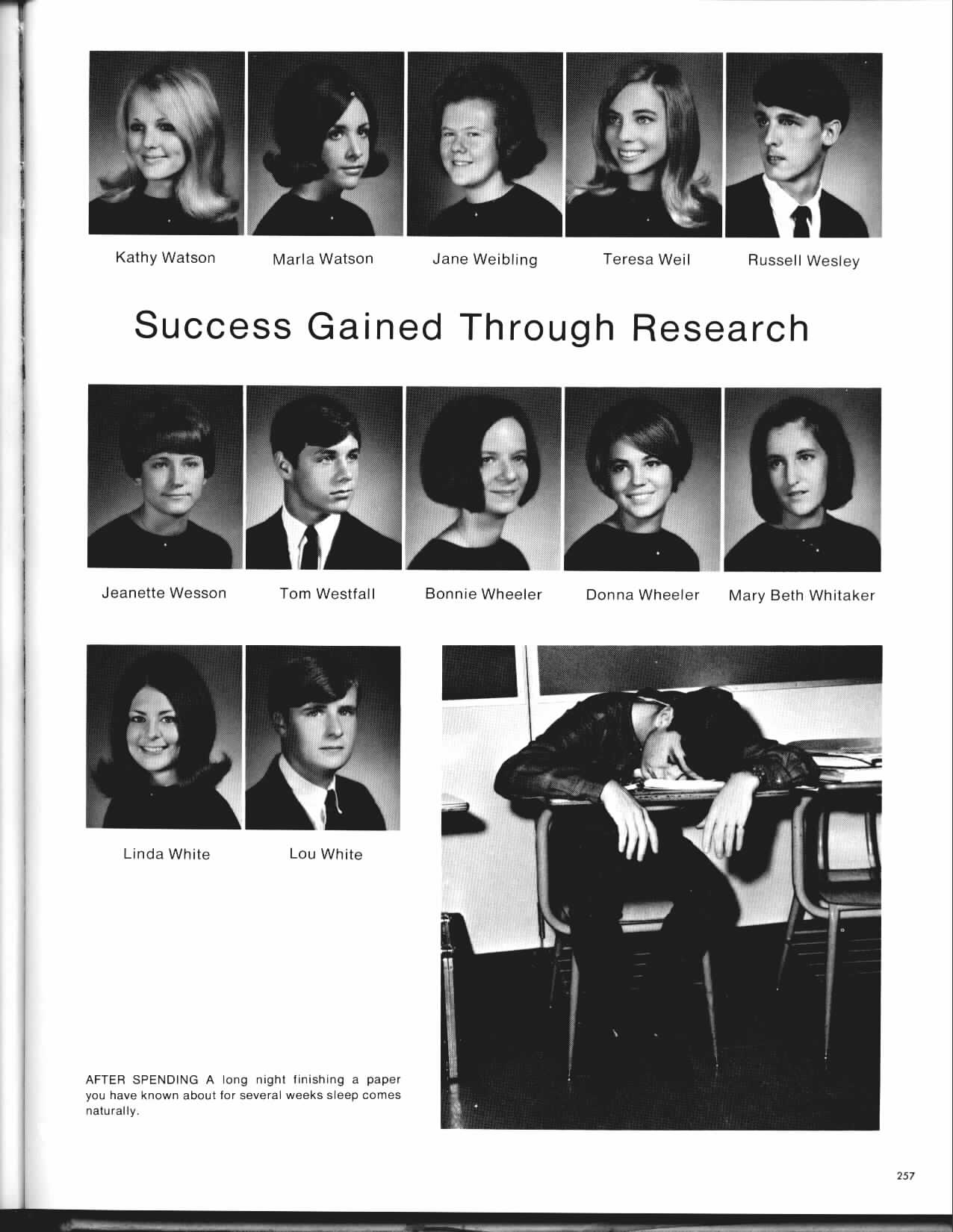 Kathy Watson
Marla Watson
Jane Weibling
Teresa Weil
Russell Wesley

Success Gained Through Research

Jeanette Wesson
Tom Westfall
Bonnie Wheeler
Donna Wheeler
Mary Beth Whitaker

Linda White
Lou White

AFTER SPENDING A long night finishing a paper you have known about for several weeks sleep comes naturally.

257